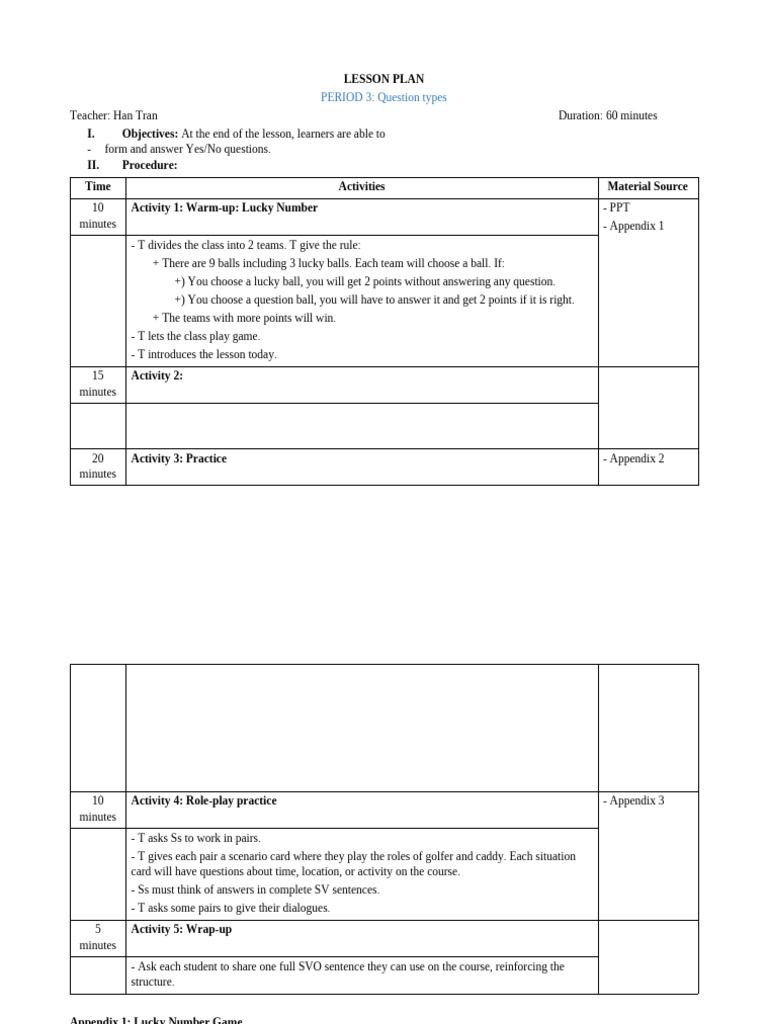 LESSON PLAN

PERIOD 3: Question types

Teacher: Han Tran
Duration: 60 minutes

I. Objectives: At the end of the lesson, learners are able to
- form and answer Yes/No questions.

II. Procedure:

| Time | Activities | Material Source |
|---|---|---|
| 10 minutes | Activity 1: Warm-up: Lucky Number | - PPT - Appendix 1 |
|  | - T divides the class into 2 teams. T give the rule: + There are 9 balls including 3 lucky balls. Each team will choose a ball. If: +) You choose a lucky ball, you will get 2 points without answering any question. +) You choose a question ball, you will have to answer it and get 2 points if it is right. + The teams with more points will win. - T lets the class play game. - T introduces the lesson today. |  |
| 15 minutes | Activity 2: |  |
|  |  |  |
| 20 minutes | Activity 3: Practice | - Appendix 2 |

|  |  |  |
|---|---|---|
| 10 minutes | Activity 4: Role-play practice | - Appendix 3 |
|  | - T asks Ss to work in pairs. - T gives each pair a scenario card where they play the roles of golfer and caddy. Each situation card will have questions about time, location, or activity on the course. - Ss must think of answers in complete SV sentences. - T asks some pairs to give their dialogues. |  |
| 5 minutes | Activity 5: Wrap-up |  |
|  | - Ask each student to share one full SVO sentence they can use on the course, reinforcing the structure. |  |

Appendix 1: Lucky Number Game